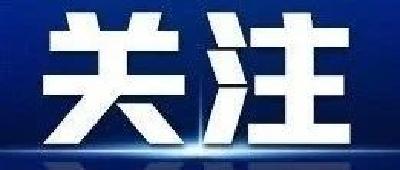 关注